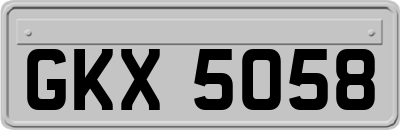 GKX 5058